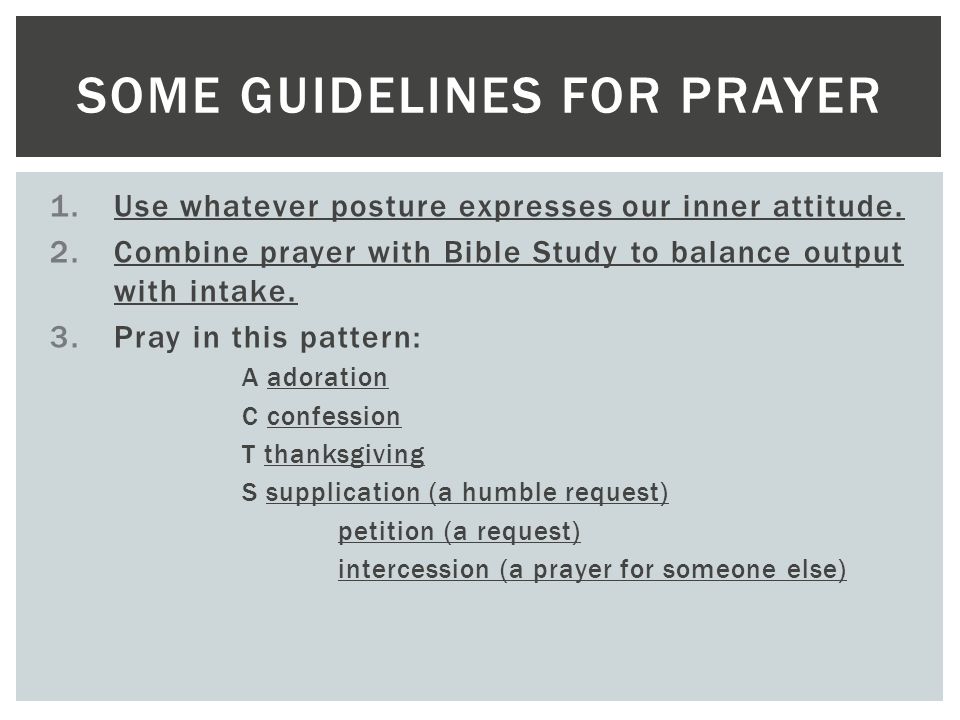 SOME GUIDELINES FOR PRAYER

1. Use whatever posture expresses our inner attitude.
2. Combine prayer with Bible Study to balance output with intake.
3. Pray in this pattern:
A adoration
C confession
T thanksgiving
S supplication (a humble request)
petition (a request)
intercession (a prayer for someone else)